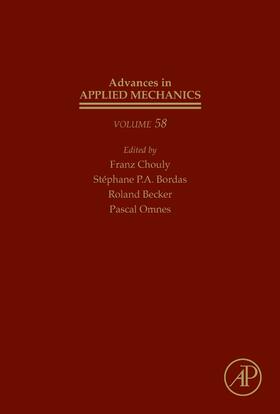 Advances in
APPLIED MECHANICS

VOLUME 58

Edited by
Franz Chouly
Stéphane P.A. Bordas
Roland Becker
Pascal Omnes

AP